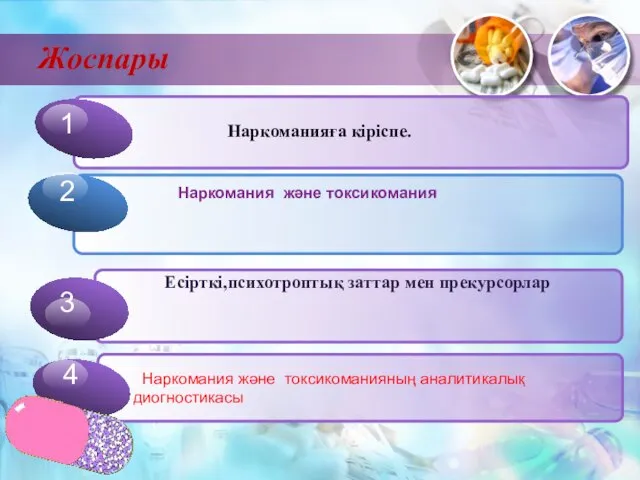 Жоспары

1

Наркоманияға кіріспе.

2

Наркомания және токсикомания

3

Есірткі,психотроптық заттар мен прекурсорлар

4

Наркомания және токсикоманияның аналитикалық диогностикасы